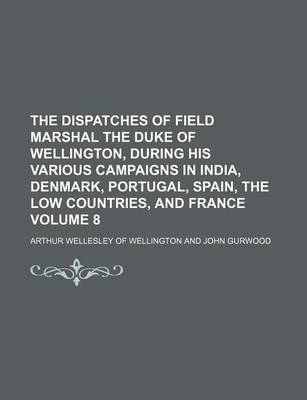 THE DISPATCHES OF FIELD MARSHAL THE DUKE OF WELLINGTON, DURING HIS VARIOUS CAMPAIGNS IN INDIA, DENMARK, PORTUGAL, SPAIN, THE LOW COUNTRIES, AND FRANCE VOLUME 8

ARTHUR WELLESLEY OF WELLINGTON AND JOHN GURWOOD